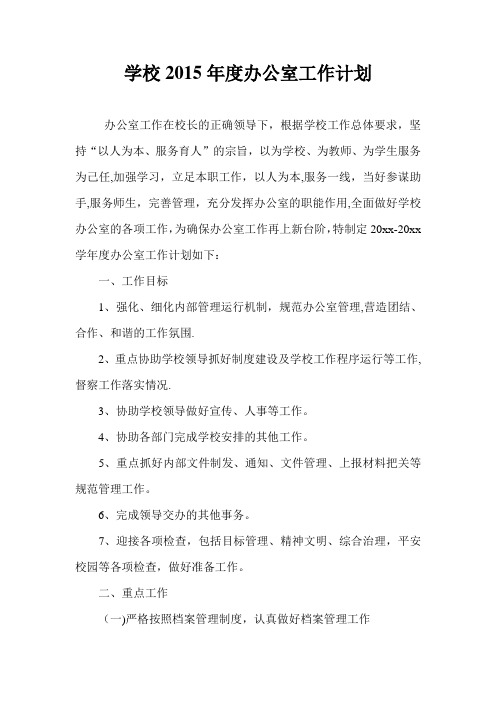 学校 2015 年度办公室工作计划

办公室工作在校长的正确领导下，根据学校工作总体要求，坚持“以人为本、服务育人”的宗旨，以为学校、为教师、为学生服务为己任,加强学习，立足本职工作，以人为本,服务一线，当好参谋助手,服务师生，完善管理，充分发挥办公室的职能作用,全面做好学校办公室的各项工作，为确保办公室工作再上新台阶,特制定 20xx-20xx 学年度办公室工作计划如下：

一、工作目标

1、强化、细化内部管理运行机制，规范办公室管理,营造团结、合作、和谐的工作氛围.

2、重点协助学校领导抓好制度建设及学校工作程序运行等工作,督察工作落实情况.

3、协助学校领导做好宣传、人事等工作。

4、协助各部门完成学校安排的其他工作。

5、重点抓好内部文件制发、通知、文件管理、上报材料把关等规范管理工作。

6、完成领导交办的其他事务。

7、迎接各项检查，包括目标管理、精神文明、综合治理，平安校园等各项检查，做好准备工作。

二、重点工作

(一)严格按照档案管理制度，认真做好档案管理工作